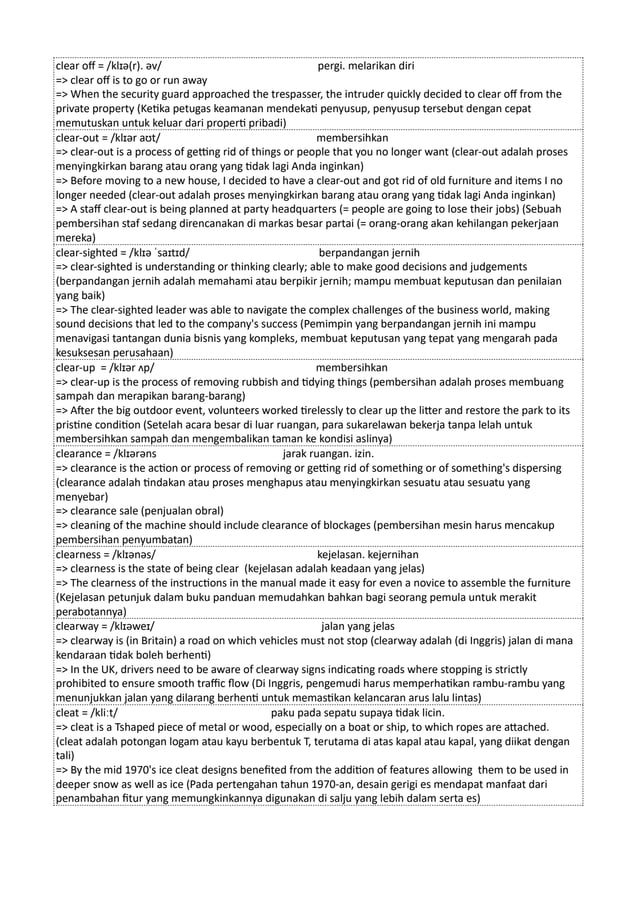 clear off = /klɪə(r). əv/ pergi. melarikan diri
=> clear off is to go or run away
=> When the security guard approached the trespasser, the intruder quickly decided to clear off from the private property (Ketika petugas keamanan mendekati penyusup, penyusup tersebut dengan cepat memutuskan untuk keluar dari properti pribadi)

clear-out = /klɪər aʊt/ membersihkan
=> clear-out is a process of getting rid of things or people that you no longer want (clear-out adalah proses menyingkirkan barang atau orang yang tidak lagi Anda inginkan)
=> Before moving to a new house, I decided to have a clear-out and got rid of old furniture and items I no longer needed (clear-out adalah proses menyingkirkan barang atau orang yang tidak lagi Anda inginkan)
=> A staff clear-out is being planned at party headquarters (= people are going to lose their jobs) (Sebuah pembersihan staf sedang direncanakan di markas besar partai (= orang-orang akan kehilangan pekerjaan mereka)

clear-sighted = /klɪə ˈsaɪtɪd/ berpandangan jernih
=> clear-sighted is understanding or thinking clearly; able to make good decisions and judgements (berpandangan jernih adalah memahami atau berpikir jernih; mampu membuat keputusan dan penilaian yang baik)
=> The clear-sighted leader was able to navigate the complex challenges of the business world, making sound decisions that led to the company's success (Pemimpin yang berpandangan jernih ini mampu menavigasi tantangan dunia bisnis yang kompleks, membuat keputusan yang tepat yang mengarah pada kesuksesan perusahaan)

clear-up = /klɪər ʌp/ membersihkan
=> clear-up is the process of removing rubbish and tidying things (pembersihan adalah proses membuang sampah dan merapikan barang-barang)
=> After the big outdoor event, volunteers worked tirelessly to clear up the litter and restore the park to its pristine condition (Setelah acara besar di luar ruangan, para sukarelawan bekerja tanpa lelah untuk membersihkan sampah dan mengembalikan taman ke kondisi aslinya)

clearance = /klɪərəns jarak ruangan. izin.
=> clearance is the action or process of removing or getting rid of something or of something's dispersing (clearance adalah tindakan atau proses menghapus atau menyingkirkan sesuatu atau sesuatu yang menyebar)
=> clearance sale (penjualan obral)
=> cleaning of the machine should include clearance of blockages (pembersihan mesin harus mencakup pembersihan penyumbatan)

clearness = /klɪənəs/ kejelasan. kejernihan
=> clearness is the state of being clear (kejelasan adalah keadaan yang jelas)
=> The clearness of the instructions in the manual made it easy for even a novice to assemble the furniture (Kejelasan petunjuk dalam buku panduan memudahkan bahkan bagi seorang pemula untuk merakit perabotannya)

clearway = /klɪəweɪ/ jalan yang jelas
=> clearway is (in Britain) a road on which vehicles must not stop (clearway adalah (di Inggris) jalan di mana kendaraan tidak boleh berhenti)
=> In the UK, drivers need to be aware of clearway signs indicating roads where stopping is strictly prohibited to ensure smooth traffic flow (Di Inggris, pengemudi harus memperhatikan rambu-rambu yang menunjukkan jalan yang dilarang berhenti untuk memastikan kelancaran arus lalu lintas)

cleat = /kliːt/ paku pada sepatu supaya tidak licin.
=> cleat is a Tshaped piece of metal or wood, especially on a boat or ship, to which ropes are attached. (cleat adalah potongan logam atau kayu berbentuk T, terutama di atas kapal atau kapal, yang diikat dengan tali)
=> By the mid 1970's ice cleat designs benefited from the addition of features allowing them to be used in deeper snow as well as ice (Pada pertengahan tahun 1970-an, desain gerigi es mendapat manfaat dari penambahan fitur yang memungkinkannya digunakan di salju yang lebih dalam serta es)